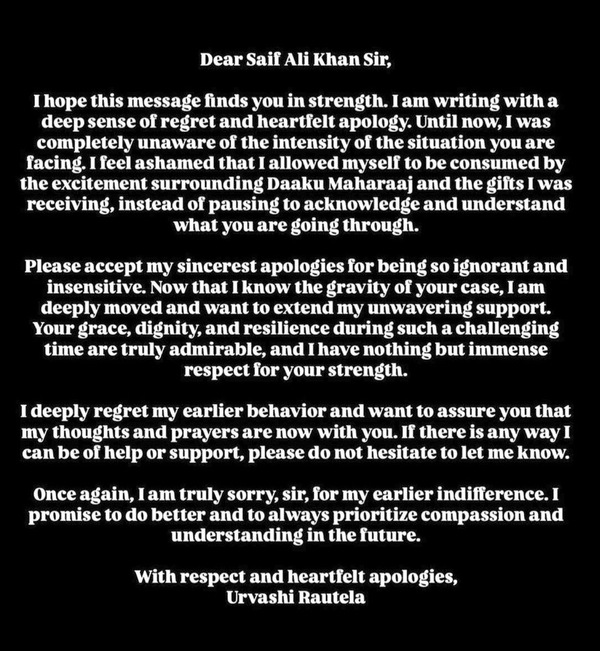 Dear Saif Ali Khan Sir,

I hope this message finds you in strength. I am writing with a deep sense of regret and heartfelt apology. Until now, I was completely unaware of the intensity of the situation you are facing. I feel ashamed that I allowed myself to be consumed by the excitement surrounding Daaku Maharaaj and the gifts I was receiving, instead of pausing to acknowledge and understand what you are going through.

Please accept my sincerest apologies for being so ignorant and insensitive. Now that I know the gravity of your case, I am deeply moved and want to extend my unwavering support. Your grace, dignity, and resilience during such a challenging time are truly admirable, and I have nothing but immense respect for your strength.

I deeply regret my earlier behavior and want to assure you that my thoughts and prayers are now with you. If there is any way I can be of help or support, please do not hesitate to let me know.

Once again, I am truly sorry, sir, for my earlier indifference. I promise to do better and to always prioritize compassion and understanding in the future.

With respect and heartfelt apologies,
Urvashi Rautela